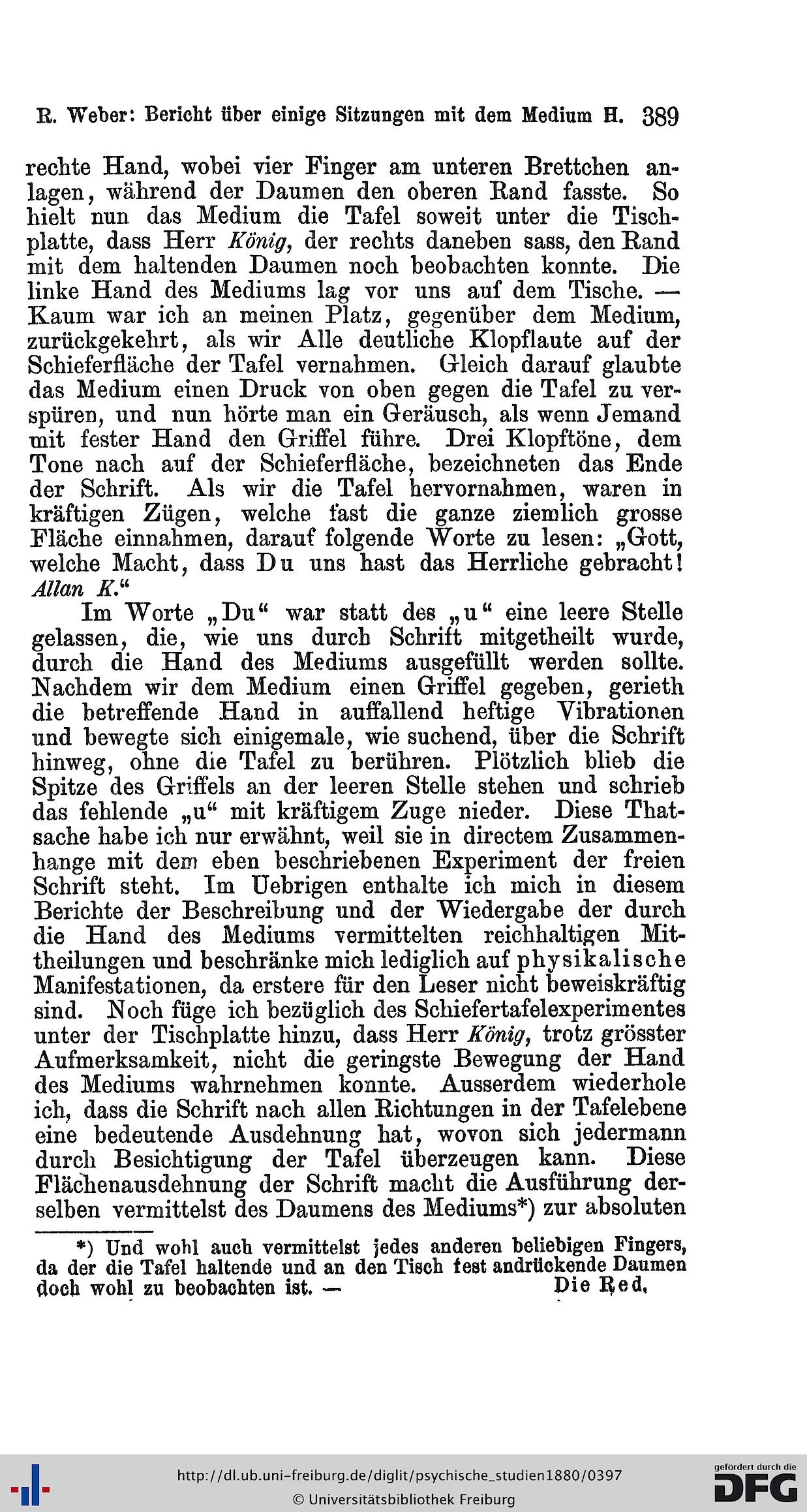 R. Weber: Bericht über einige Sitzungen mit dem Medium H. 389

rechte Hand, wobei vier Finger am unteren Brettchen anlagen, während der Daumen den oberen Rand fasste. So hielt nun das Medium die Tafel soweit unter die Tischplatte, dass Herr König, der rechts daneben sass, den Rand mit dem haltenden Daumen noch beobachten konnte. Die linke Hand des Mediums lag vor uns auf dem Tische. — Kaum war ich an meinen Platz, gegenüber dem Medium, zurückgekehrt, als wir Alle deutliche Klopflaute auf der Schieferfläche der Tafel vernahmen. Gleich darauf glaubte das Medium einen Druck von oben gegen die Tafel zu verspüren, und nun hörte man ein Geräusch, als wenn Jemand mit fester Hand den Griffel führe. Drei Klopftöne, dem Tone nach auf der Schieferfläche, bezeichneten das Ende der Schrift. Als wir die Tafel hervornahmen, waren in kräftigen Zügen, welche fast die ganze ziemlich grosse Fläche einnahmen, darauf folgende Worte zu lesen: „Gott, welche Macht, dass Du uns hast das Herrliche gebracht! Allan K.“

Im Worte „Du“ war statt des „u“ eine leere Stelle gelassen, die, wie uns durch Schrift mitgetheilt wurde, durch die Hand des Mediums ausgefüllt werden sollte. Nachdem wir dem Medium einen Griffel gegeben, gerieth die betreffende Hand in auffallend heftige Vibrationen und bewegte sich einigemale, wie suchend, über die Schrift hinweg, ohne die Tafel zu berühren. Plötzlich blieb die Spitze des Griffels an der leeren Stelle stehen und schrieb das fehlende „u“ mit kräftigem Zuge nieder. Diese Thatsache habe ich nur erwähnt, weil sie in directem Zusammenhange mit dem eben beschriebenen Experiment der freien Schrift steht. Im Uebrigen enthalte ich mich in diesem Berichte der Beschreibung und der Wiedergabe der durch die Hand des Mediums vermittelten reichhaltigen Mittheilungen und beschränke mich lediglich auf physikalische Manifestationen, da erstere für den Leser nicht beweiskräftig sind. Noch füge ich bezüglich des Schiefertafelexperimentes unter der Tischplatte hinzu, dass Herr König, trotz grösster Aufmerksamkeit, nicht die geringste Bewegung der Hand des Mediums wahrnehmen konnte. Ausserdem wiederhole ich, dass die Schrift nach allen Richtungen in der Tafelebene eine bedeutende Ausdehnung hat, wovon sich jedermann durch Besichtigung der Tafel überzeugen kann. Diese Flächenausdehnung der Schrift macht die Ausführung derselben vermittelst des Daumens des Mediums*) zur absoluten

*) Und wohl auch vermittelst jedes anderen beliebigen Fingers, da der die Tafel haltende und an den Tisch fest andrückende Daumen doch wohl zu beobachten ist. — Die Red.

http://dl.ub.uni-freiburg.de/diglit/psychische_studien1880/0397
© Universitätsbibliothek Freiburg
gefördert durch die DFG